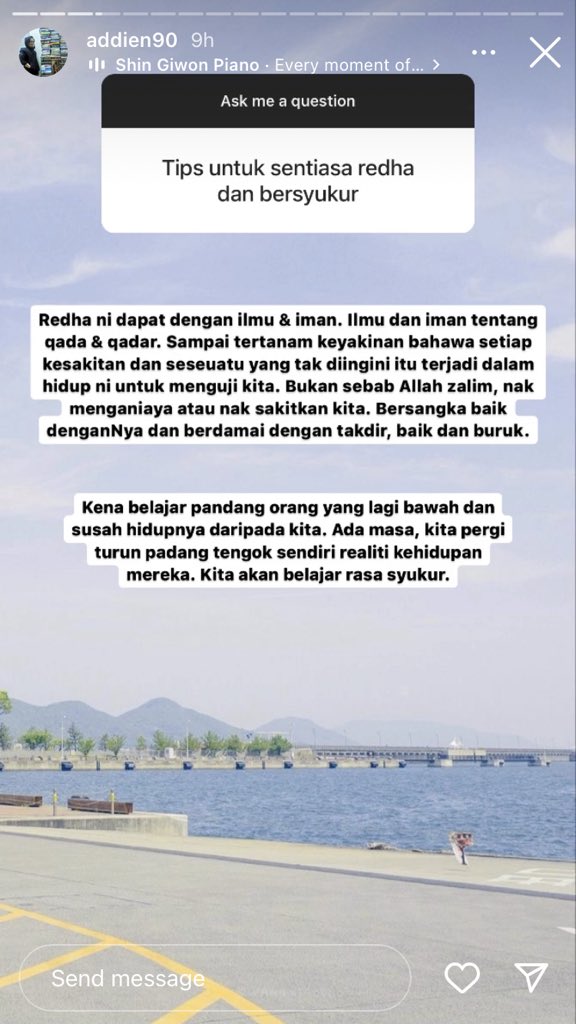 addien90 9h
Shin Giwon Piano · Every moment of...

Ask me a question

Tips untuk sentiasa redha dan bersyukur

Redha ni dapat dengan ilmu & iman. Ilmu dan iman tentang qada & qadar. Sampai tertanam keyakinan bahawa setiap kesakitan dan seseuatu yang tak diingini itu terjadi dalam hidup ni untuk menguji kita. Bukan sebab Allah zalim, nak menganiaya atau nak sakitkan kita. Bersangka baik denganNya dan berdamai dengan takdir, baik dan buruk.

Kena belajar pandang orang yang lagi bawah dan susah hidupnya daripada kita. Ada masa, kita pergi turun padang tengok sendiri realiti kehidupan mereka. Kita akan belajar rasa syukur.

Send message